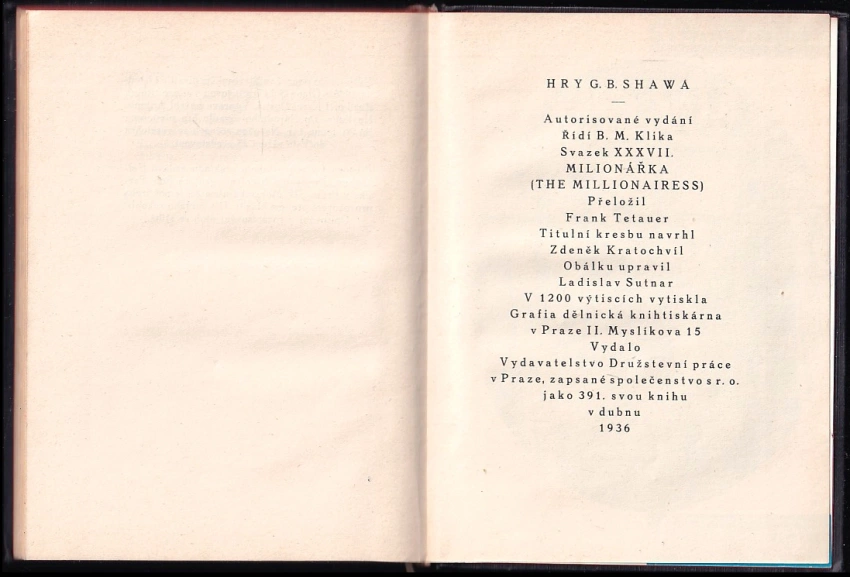 HRY G. B. SHAWA

Autorisované vydání
Řídí B. M. Klika
Svazek XXXVII.
MILIONÁŘKA
(THE MILLIONAIRESS)
Přeložil
Frank Tetauer
Titulní kresbu navrhl
Zdeněk Kratochvíl
Obálku upravil
Ladislav Sutnar
V 1200 výtiscích vytiskla
Grafia dělnická knihtiskárna
v Praze II. Myslíkova 15
Vydalo
Vydavatelstvo Družstevní práce
v Praze, zapsané společenstvo s r. o.
jako 391. svou knihu
v dubnu
1936